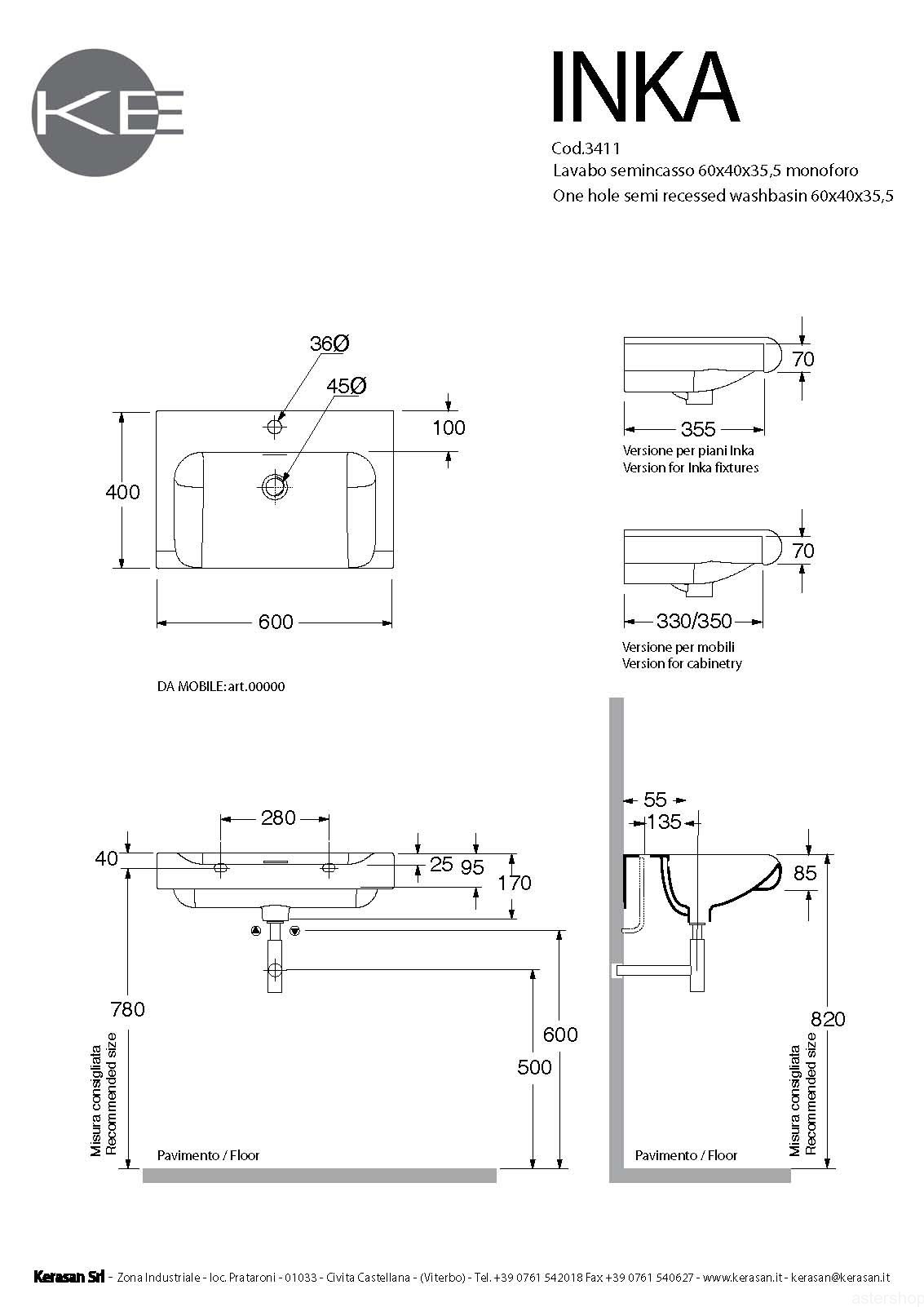 KE

INKA

Cod.3411
Lavabo semincasso 60x40x35,5 monoforo
One hole semi recessed washbasin 60x40x35,5

36Ø
45Ø
100
400
600

70
355
Versione per piani Inka
Version for Inka fixtures

70
330/350
Versione per mobili
Version for cabinetry

DA MOBILE: art.00000

280
40
25
95
170
780
600
500
Misura consigliata
Recommended size
Pavimento / Floor

55
135
85
820
Misura consigliata
Recommended size
Pavimento / Floor

Kerasan Srl - Zona Industriale - loc. Prataroni - 01033 - Civita Castellana - (Viterbo) - Tel. +39 0761 542018 Fax +39 0761 540627 - www.kerasan.it - kerasan@kerasan.it

astershop